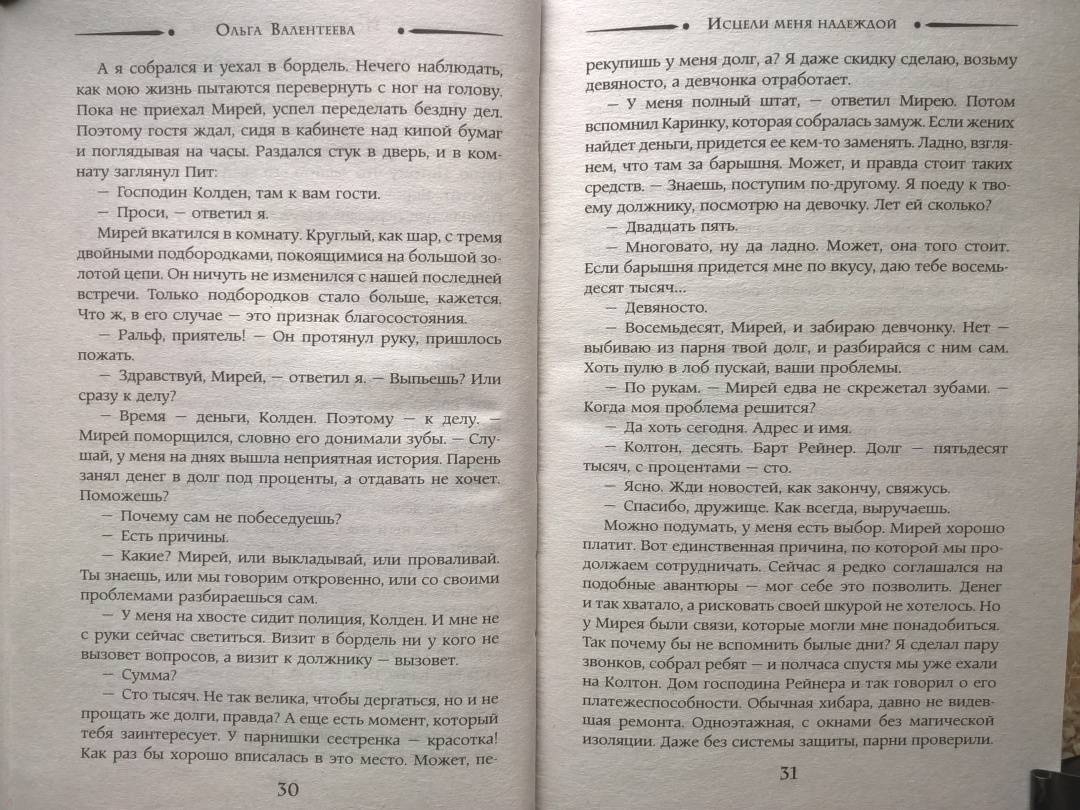 Ольга Валентеева

А я собрался и уехал в бордель. Нечего наблюдать, как мою жизнь пытаются перевернуть с ног на голову. Пока не приехал Мирей, успел переделать бездну дел. Поэтому гостя ждал, сидя в кабинете над кипой бумаг и поглядывая на часы. Раздался стук в дверь, и в комнату заглянул Пит:

— Господин Колден, там к вам гости.

— Проси, — ответил я.

Мирей вкатился в комнату. Круглый, как шар, с тремя двойными подбородками, покоящимися на большой золотой цепи. Он ничуть не изменился с нашей последней встречи. Только подбородков стало больше, кажется. Что ж, в его случае — это признак благосостояния.

— Ральф, приятель! — Он протянул руку, пришлось пожать.

— Здравствуй, Мирей, — ответил я. — Выпьешь? Или сразу к делу?

— Время — деньги, Колден. Поэтому — к делу. — Мирей поморщился, словно его донимали зубы. — Слушай, у меня на днях вышла неприятная история. Парень занял денег в долг под проценты, а отдавать не хочет. Поможешь?

— Почему сам не побеседуешь?

— Есть причины.

— Какие? Мирей, или выкладывай, или проваливай. Ты знаешь, или мы говорим откровенно, или со своими проблемами разбираешься сам.

— У меня на хвосте сидит полиция, Колден. И мне не с руки сейчас светиться. Визит в бордель ни у кого не вызовет вопросов, а визит к должнику — вызовет.

— Сумма?

— Сто тысяч. Не так велика, чтобы дергаться, но и не прощать же долги, правда? А еще есть момент, который тебя заинтересует. У парнишки сестренка — красотка! Как раз бы хорошо вписалась в это место. Может, пе-

30

Исцели меня надеждой

рекупишь у меня долг, а? Я даже скидку сделаю, возьму девяносто, а девчонка отработает.

— У меня полный штат, — ответил Мирею. Потом вспомнил Каринку, которая собралась замуж. Если жених найдет деньги, придется ее кем-то заменять. Ладно, взглянем, что там за барышня. Может, и правда стоит таких средств. — Знаешь, поступим по-другому. Я поеду к твоему должнику, посмотрю на девочку. Лет ей сколько?

— Двадцать пять.

— Многовато, ну да ладно. Может, она того стоит. Если барышня придется мне по вкусу, даю тебе восемьдесят тысяч...

— Девяносто.

— Восемьдесят, Мирей, и забираю девчонку. Нет — выбиваю из парня твой долг, и разбирайся с ним сам. Хоть пулю в лоб пускай, ваши проблемы.

— По рукам. — Мирей едва не скрежетал зубами. — Когда моя проблема решится?

— Да хоть сегодня. Адрес и имя.

— Колтон, десять. Барт Рейнер. Долг — пятьдесят тысяч, с процентами — сто.

— Ясно. Жди новостей, как закончу, свяжусь.

— Спасибо, дружище. Как всегда, выручаешь.

Можно подумать, у меня есть выбор. Мирей хорошо платит. Вот единственная причина, по которой мы продолжаем сотрудничать. Сейчас я редко соглашался на подобные авантюры — мог себе это позволить. Денег и так хватало, а рисковать своей шкурой не хотелось. Но у Мирея были связи, которые могли мне понадобиться. Так почему бы не вспомнить былые дни? Я сделал пару звонков, собрал ребят — и полчаса спустя мы уже ехали на Колтон. Дом господина Рейнера и так говорил о его платежеспособности. Обычная хибара, давно не видевшая ремонта. Одноэтажная, с окнами без магической изоляции. Даже без системы защиты, парни проверили.

31